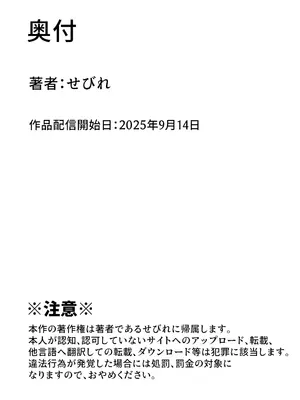 奥付

著者:せびれ

作品配信開始日:2025年9月14日

※注意※

本作の著作権は著者であるせびれに帰属します。
本人が認知、認可していないサイトへのアップロード、転載、他言語へ翻訳しての転載、ダウンロード等は犯罪に該当します。
違法行為が発覚した場合には処罰、罰金の対象になりますので、おやめください。